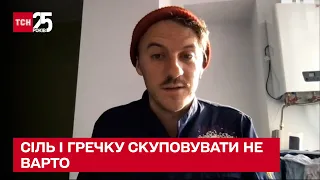 ТСН 25 РОКІВ

СІЛЬ І ГРЕЧКУ СКУПОВУВАТИ НЕ ВАРТО